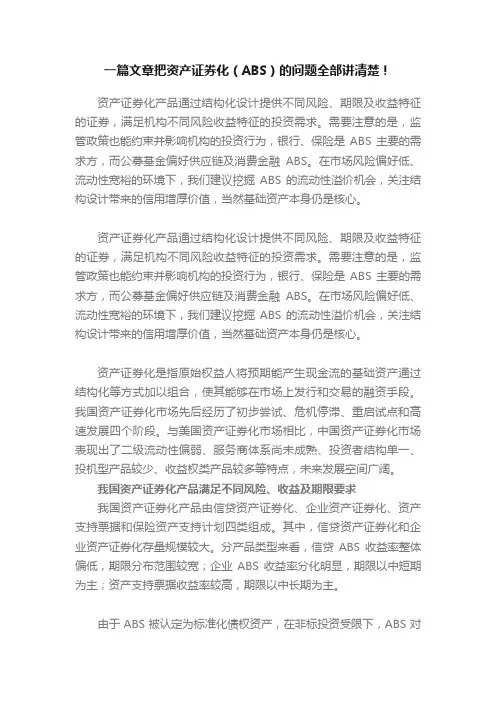 一篇文章把资产证券化（ABS）的问题全部讲清楚！

资产证券化产品通过结构化设计提供不同风险、期限及收益特征的证券，满足机构不同风险收益特征的投资需求。需要注意的是，监管政策也能约束并影响机构的投资行为，银行、保险是 ABS 主要的需求方，而公募基金偏好供应链及消费金融 ABS。在市场风险偏好低、流动性宽裕的环境下，我们建议挖掘 ABS 的流动性溢价机会，关注结构设计带来的信用增厚价值，当然基础资产本身仍是核心。

资产证券化产品通过结构化设计提供不同风险、期限及收益特征的证券，满足机构不同风险收益特征的投资需求。需要注意的是，监管政策也能约束并影响机构的投资行为，银行、保险是 ABS 主要的需求方，而公募基金偏好供应链及消费金融 ABS。在市场风险偏好低、流动性宽裕的环境下，我们建议挖掘 ABS 的流动性溢价机会，关注结构设计带来的信用增厚价值，当然基础资产本身仍是核心。

资产证券化是指原始权益人将预期能产生现金流的基础资产通过结构化等方式加以组合，使其能够在市场上发行和交易的融资手段。我国资产证券化市场先后经历了初步尝试、危机停滞、重启试点和高速发展四个阶段。与美国资产证券化市场相比，中国资产证券化市场表现出了二级流动性偏弱、服务商体系尚未成熟、投资者结构单一、投机型产品较少、收益权类产品较多等特点，未来发展空间广阔。

我国资产证券化产品满足不同风险、收益及期限要求

我国资产证券化产品由信贷资产证券化、企业资产证券化、资产支持票据和保险资产支持计划四类组成。其中，信贷资产证券化和企业资产证券化存量规模较大。分产品类型来看，信贷 ABS 收益率整体偏低，期限分布范围较宽；企业 ABS 收益率分化明显，期限以中短期为主；资产支持票据收益率较高，期限以中长期为主。

由于 ABS 被认定为标准化债权资产，在非标投资受限下，ABS 对